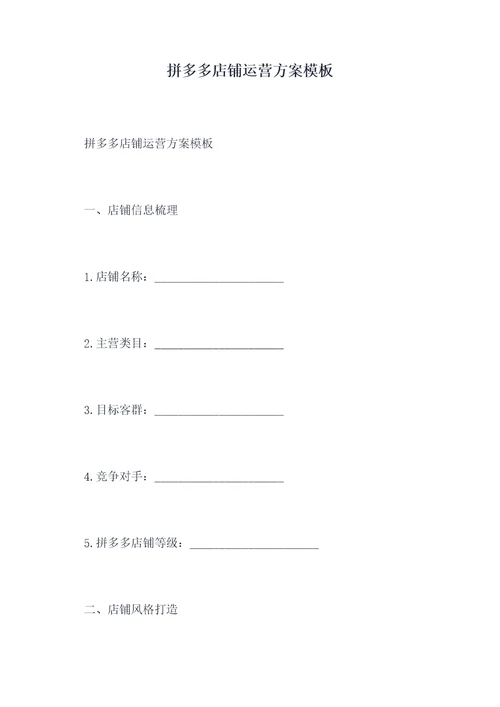 拼多多店铺运营方案模板

拼多多店铺运营方案模板

一、店铺信息梳理

1.店铺名称：______________________

2.主营类目：______________________

3.目标客群：______________________

4.竞争对手：______________________

5.拼多多店铺等级：______________________

二、店铺风格打造